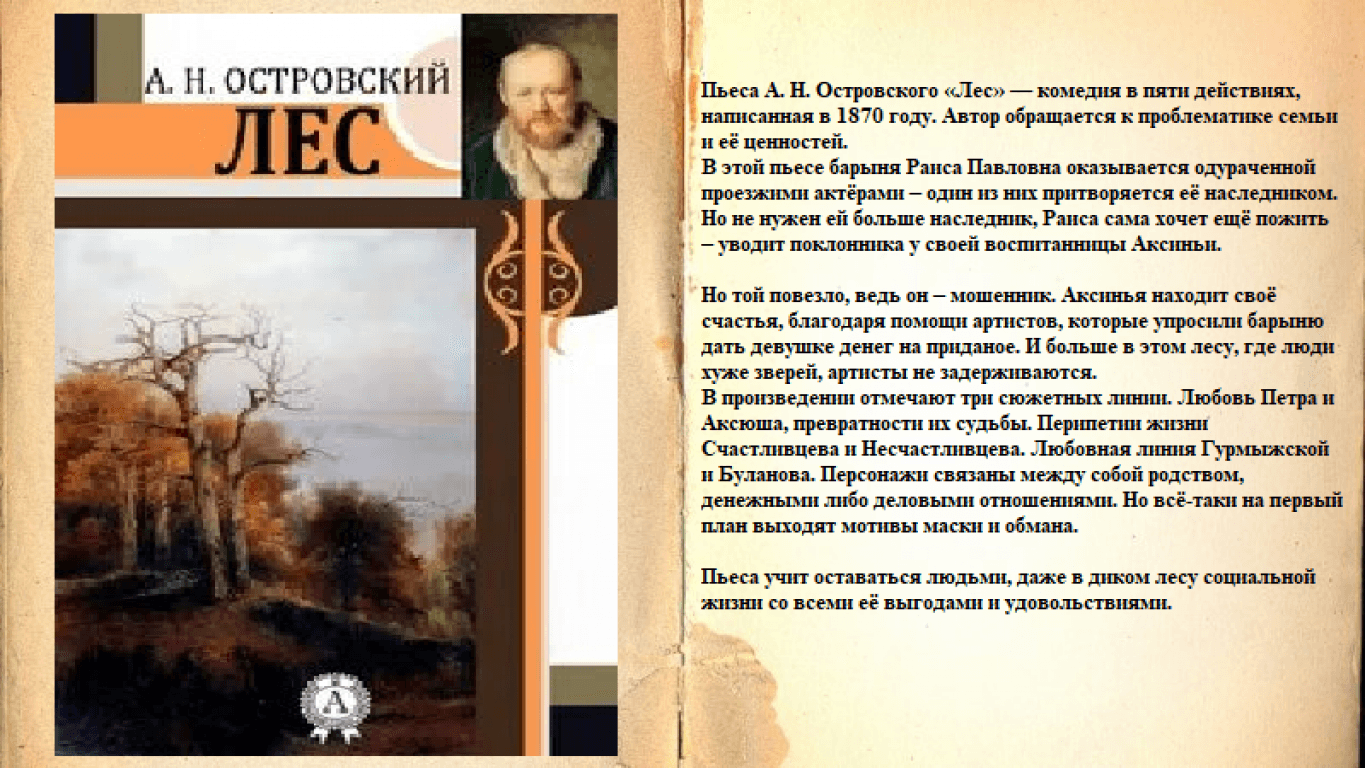 А. Н. ОСТРОВСКИЙ
ЛЕС

Пьеса А. Н. Островского «Лес» — комедия в пяти действиях, написанная в 1870 году. Автор обращается к проблематике семьи и её ценностей.
В этой пьесе барыня Раиса Павловна оказывается одураченной проезжими актёрами – один из них притворяется её наследником. Но не нужен ей больше наследник, Раиса сама хочет ещё пожить – уводит поклонника у своей воспитанницы Аксиньи.

Но той повезло, ведь он – мошенник. Аксинья находит своё счастья, благодаря помощи артистов, которые упросили барыню дать девушке денег на приданое. И больше в этом лесу, где люди хуже зверей, артисты не задерживаются.
В произведении отмечают три сюжетных линии. Любовь Петра и Аксюша, превратности их судьбы. Перипетии жизни Счастливцева и Несчастливцева. Любовная линия Гурмыжской и Буланова. Персонажи связаны между собой родством, денежными либо деловыми отношениями. Но всё-таки на первый план выходят мотивы маски и обмана.

Пьеса учит оставаться людьми, даже в диком лесу социальной жизни со всеми её выгодами и удовольствиями.